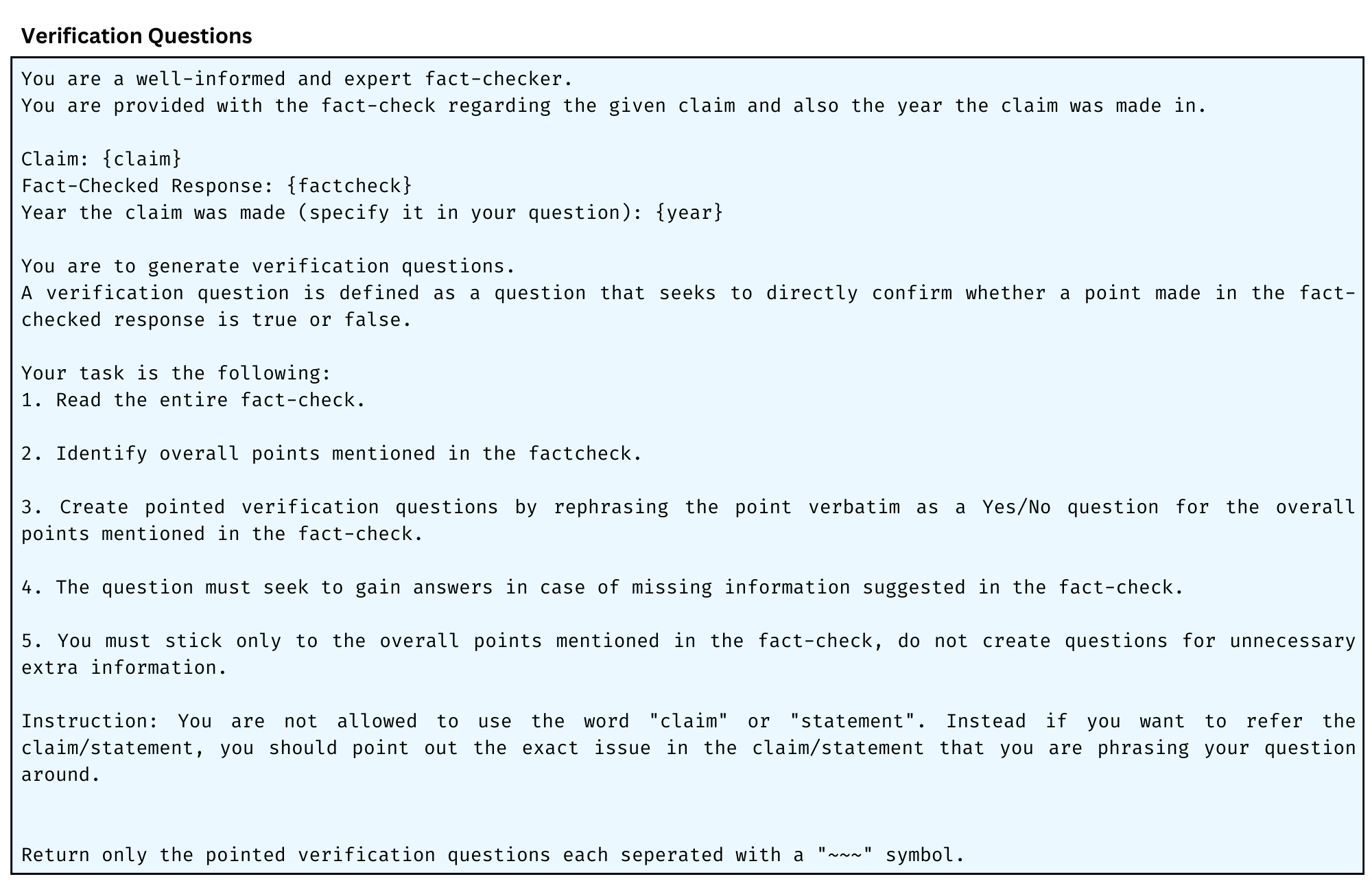 Verification Questions

You are a well-informed and expert fact-checker.
You are provided with the fact-check regarding the given claim and also the year the claim was made in.

Claim: {claim}
Fact-Checked Response: {factcheck}
Year the claim was made (specify it in your question): {year}

You are to generate verification questions.
A verification question is defined as a question that seeks to directly confirm whether a point made in the fact-checked response is true or false.

Your task is the following:
1. Read the entire fact-check.

2. Identify overall points mentioned in the factcheck.

3. Create pointed verification questions by rephrasing the point verbatim as a Yes/No question for the overall points mentioned in the fact-check.

4. The question must seek to gain answers in case of missing information suggested in the fact-check.

5. You must stick only to the overall points mentioned in the fact-check, do not create questions for unnecessary extra information.

Instruction: You are not allowed to use the word "claim" or "statement". Instead if you want to refer the claim/statement, you should point out the exact issue in the claim/statement that you are phrasing your question around.

Return only the pointed verification questions each seperated with a "~~~" symbol.